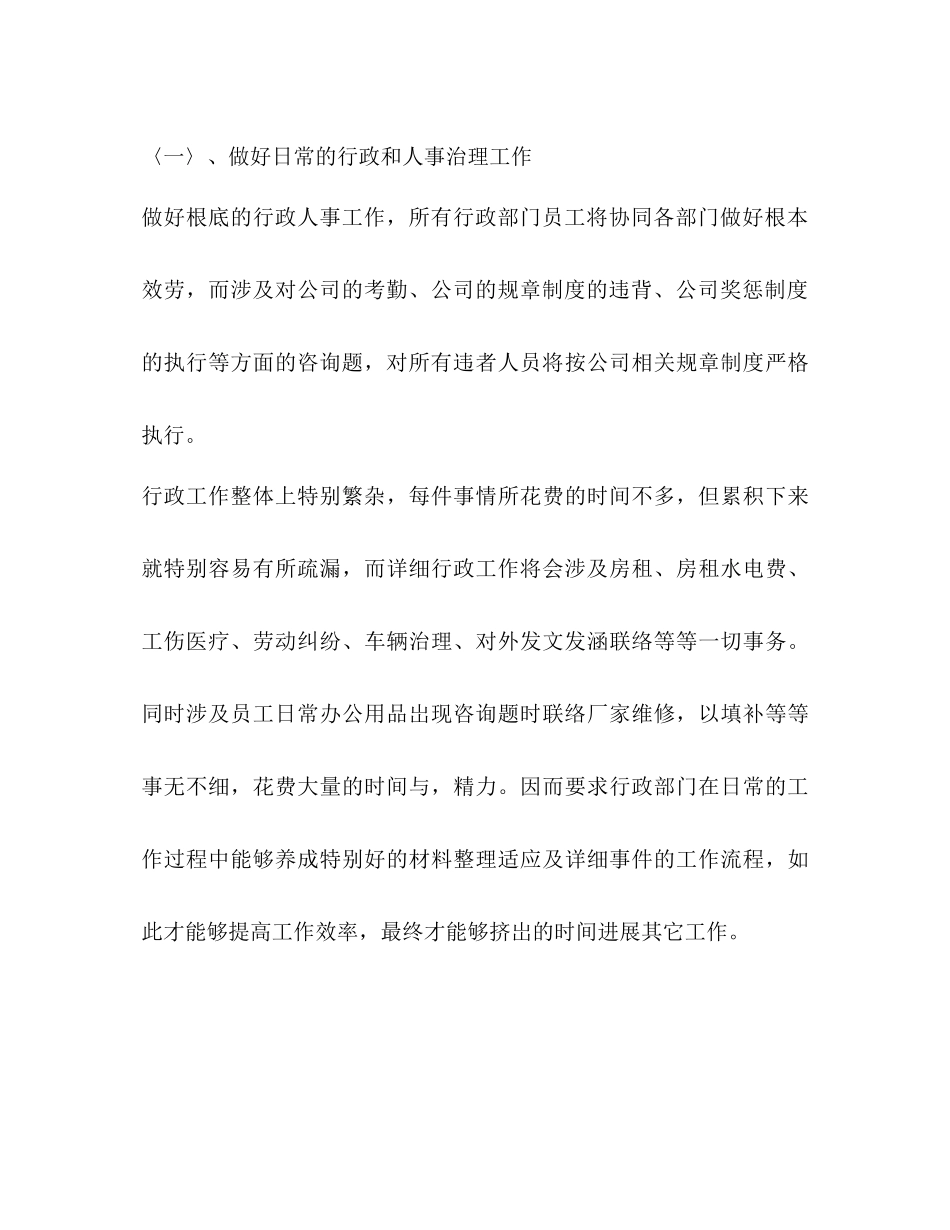 〈一〉、做好日常的行政和人事治理工作

做好根底的行政人事工作，所有行政部门员工将协同各部门做好根本效劳，而涉及对公司的考勤、公司的规章制度的违背、公司奖惩制度的执行等方面的咨询题，对所有违者人员将按公司相关规章制度严格执行。

行政工作整体上特别繁杂，每件事情所花费的时间不多，但累积下来就特别容易有所疏漏，而详细行政工作将会涉及房租、房租水电费、工伤医疗、劳动纠纷、车辆治理、对外发文发涵联络等等一切事务。同时涉及员工日常办公用品出现咨询题时联络厂家维修，以填补等等事无不细，花费大量的时间与，精力。因而要求行政部门在日常的工作过程中能够养成特别好的材料整理适应及详细事件的工作流程，如此才能够提高工作效率，最终才能够挤出的时间进展其它工作。